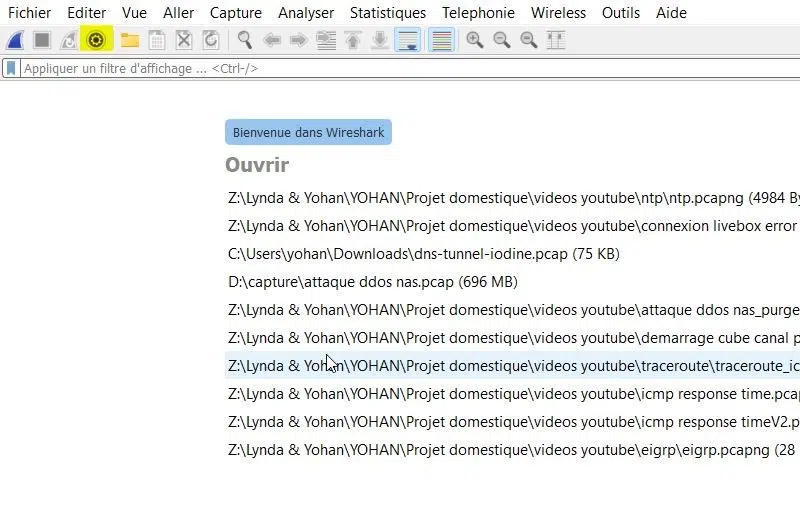 Fichier Editer Vue Aller Capture Analyser Statistiques Telephonie Wireless Outils Aide

Appliquer un filtre d'affichage ... <Ctrl-/>

Bienvenue dans Wireshark

Ouvrir

Z:\Lynda & Yohan\YOHAN\Projet domestique\videos youtube\ntp\ntp.pcapng (4984 By

Z:\Lynda & Yohan\YOHAN\Projet domestique\videos youtube\connexion livebox error

C:\Users\yohan\Downloads\dns-tunnel-iodine.pcap (75 KB)

D:\capture\attaque ddos nas.pcap (696 MB)

Z:\Lynda & Yohan\YOHAN\Projet domestique\videos youtube\attaque ddos nas_purge

Z:\Lynda & Yohan\YOHAN\Projet domestique\videos youtube\demarrage cube canal p

Z:\Lynda & Yohan\YOHAN\Projet domestique\videos youtube\traceroute\traceroute_ic

Z:\Lynda & Yohan\YOHAN\Projet domestique\videos youtube\icmp response time.pcap

Z:\Lynda & Yohan\YOHAN\Projet domestique\videos youtube\icmp response timeV2.p

Z:\Lynda & Yohan\YOHAN\Projet domestique\videos youtube\eigrp\eigrp.pcapng (28